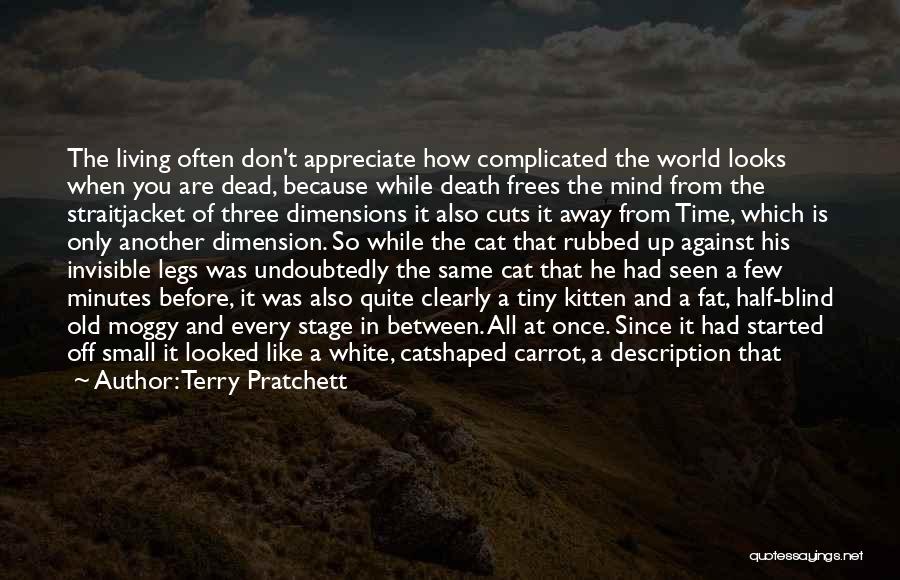 The living often don't appreciate how complicated the world looks when you are dead, because while death frees the mind from the straitjacket of three dimensions it also cuts it away from Time, which is only another dimension. So while the cat that rubbed up against his invisible legs was undoubtedly the same cat that he had seen a few minutes before, it was also quite clearly a tiny kitten and a fat, half-blind old moggy and every stage in between. All at once. Since it had started off small it looked like a white, catshaped carrot, a description that

~ Author: Terry Pratchett

quotessayings.net